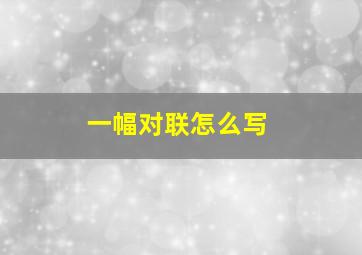 一幅对联怎么写